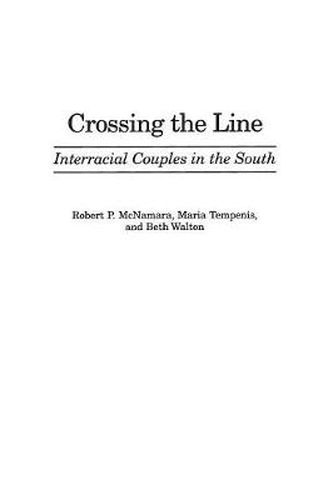 Crossing the Line

Interracial Couples in the South

Robert P. McNamara, Maria Tempenis, and Beth Walton